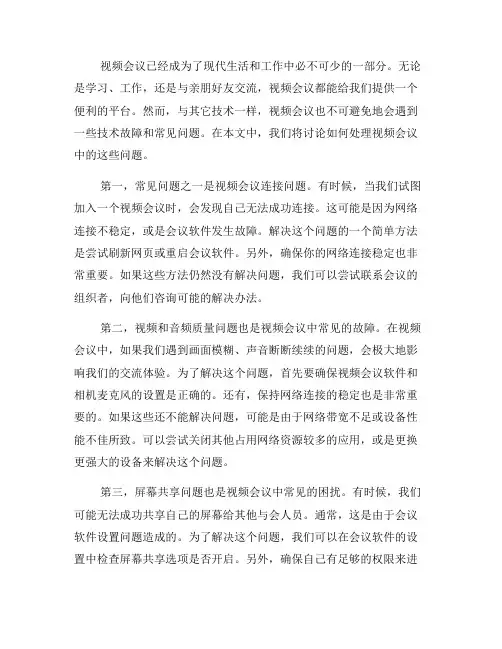 视频会议已经成为了现代生活和工作中必不可少的一部分。无论是学习、工作，还是与亲朋好友交流，视频会议都能给我们提供一个便利的平台。然而，与其它技术一样，视频会议也不可避免地会遇到一些技术故障和常见问题。在本文中，我们将讨论如何处理视频会议中的这些问题。

第一，常见问题之一是视频会议连接问题。有时候，当我们试图加入一个视频会议时，会发现自己无法成功连接。这可能是因为网络连接不稳定，或是会议软件发生故障。解决这个问题的一个简单方法是尝试刷新网页或重启会议软件。另外，确保你的网络连接稳定也非常重要。如果这些方法仍然没有解决问题，我们可以尝试联系会议的组织者，向他们咨询可能的解决办法。

第二，视频和音频质量问题也是视频会议中常见的故障。在视频会议中，如果我们遇到画面模糊、声音断断续续的问题，会极大地影响我们的交流体验。为了解决这个问题，首先要确保视频会议软件和相机麦克风的设置是正确的。还有，保持网络连接的稳定也是非常重要的。如果这些还不能解决问题，可能是由于网络带宽不足或设备性能不佳所致。可以尝试关闭其他占用网络资源较多的应用，或是更换更强大的设备来解决这个问题。

第三，屏幕共享问题也是视频会议中常见的困扰。有时候，我们可能无法成功共享自己的屏幕给其他与会人员。通常，这是由于会议软件设置问题造成的。为了解决这个问题，我们可以在会议软件的设置中检查屏幕共享选项是否开启。另外，确保自己有足够的权限来进